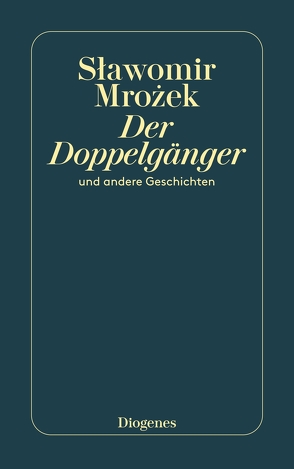 Sławomir Mrożek
Der Doppelgänger
und andere Geschichten

Diogenes